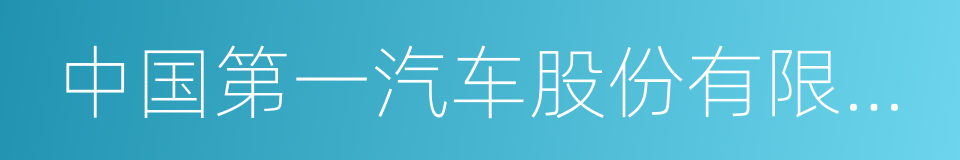 中国第一汽车股份有限...